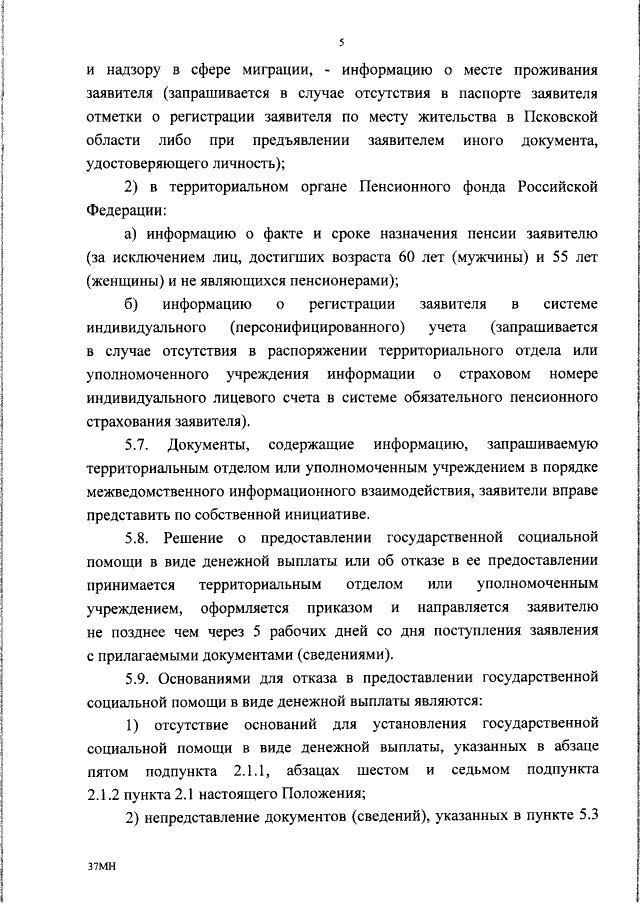 5

и надзору в сфере миграции, - информацию о месте проживания заявителя (запрашивается в случае отсутствия в паспорте заявителя отметки о регистрации заявителя по месту жительства в Псковской области либо при предъявлении заявителем иного документа, удостоверяющего личность);

2) в территориальном органе Пенсионного фонда Российской Федерации:

а) информацию о факте и сроке назначения пенсии заявителю (за исключением лиц, достигших возраста 60 лет (мужчины) и 55 лет (женщины) и не являющихся пенсионерами);

б) информацию о регистрации заявителя в системе индивидуального (персонифицированного) учета (запрашивается в случае отсутствия в распоряжении территориального отдела или уполномоченного учреждения информации о страховом номере индивидуального лицевого счета в системе обязательного пенсионного страхования заявителя).

5.7. Документы, содержащие информацию, запрашиваемую территориальным отделом или уполномоченным учреждением в порядке межведомственного информационного взаимодействия, заявители вправе представить по собственной инициативе.

5.8. Решение о предоставлении государственной социальной помощи в виде денежной выплаты или об отказе в ее предоставлении принимается территориальным отделом или уполномоченным учреждением, оформляется приказом и направляется заявителю не позднее чем через 5 рабочих дней со дня поступления заявления с прилагаемыми документами (сведениями).

5.9. Основаниями для отказа в предоставлении государственной социальной помощи в виде денежной выплаты являются:

1) отсутствие оснований для установления государственной социальной помощи в виде денежной выплаты, указанных в абзаце пятом подпункта 2.1.1, абзацах шестом и седьмом подпункта 2.1.2 пункта 2.1 настоящего Положения;

2) непредставление документов (сведений), указанных в пункте 5.3

37МН